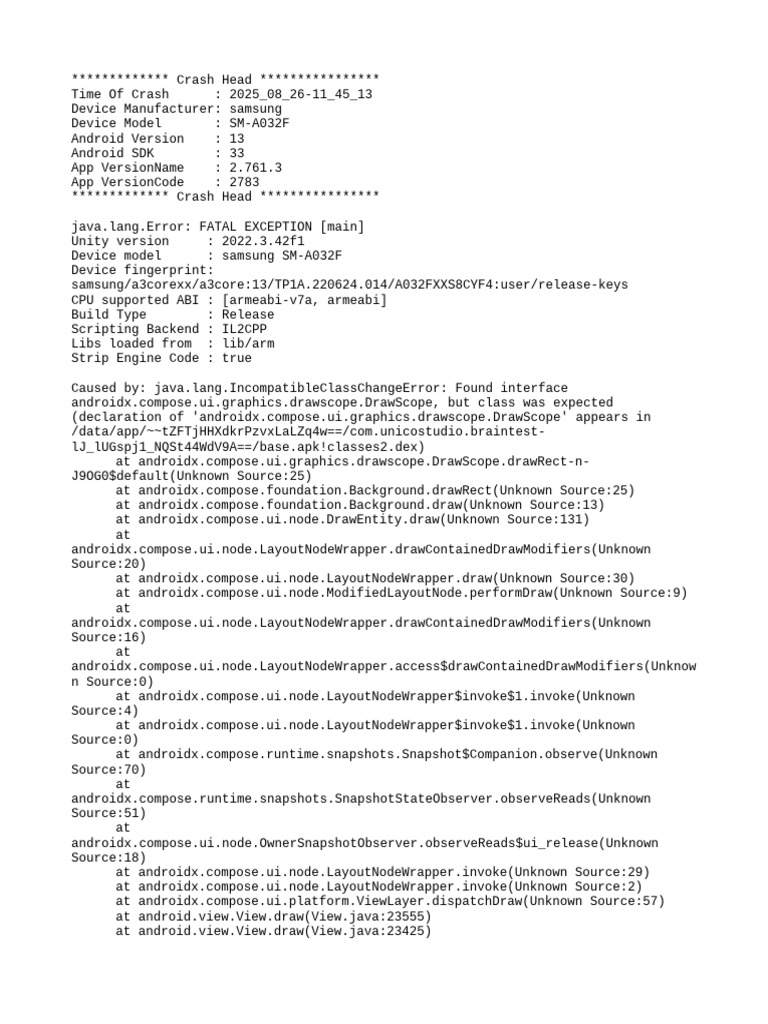 ************* Crash Head ****************
Time Of Crash      : 2025_08_26-11_45_13
Device Manufacturer: samsung
Device Model       : SM-A032F
Android Version    : 13
Android SDK        : 33
App VersionName    : 2.761.3
App VersionCode    : 2783
************* Crash Head ****************

java.lang.Error: FATAL EXCEPTION [main]
Unity version     : 2022.3.42f1
Device model      : samsung SM-A032F
Device fingerprint:
samsung/a3corexx/a3core:13/TP1A.220624.014/A032FXXS8CYF4:user/release-keys
CPU supported ABI : [armeabi-v7a, armeabi]
Build Type        : Release
Scripting Backend : IL2CPP
Libs loaded from  : lib/arm
Strip Engine Code : true

Caused by: java.lang.IncompatibleClassChangeError: Found interface androidx.compose.ui.graphics.drawscope.DrawScope, but class was expected (declaration of 'androidx.compose.ui.graphics.drawscope.DrawScope' appears in /data/app/~~tZFTjHHXdkrPzvxLaLZq4w==/com.unicostudio.braintest-lJ_lUGspj1_NQSt44WdV9A==/base.apk!classes2.dex)
at androidx.compose.ui.graphics.drawscope.DrawScope.drawRect-n-J9OG0$default(Unknown Source:25)
at androidx.compose.foundation.Background.drawRect(Unknown Source:25)
at androidx.compose.foundation.Background.draw(Unknown Source:13)
at androidx.compose.ui.node.DrawEntity.draw(Unknown Source:131)
at androidx.compose.ui.node.LayoutNodeWrapper.drawContainedDrawModifiers(Unknown Source:20)
at androidx.compose.ui.node.LayoutNodeWrapper.draw(Unknown Source:30)
at androidx.compose.ui.node.ModifiedLayoutNode.performDraw(Unknown Source:9)
at androidx.compose.ui.node.LayoutNodeWrapper.drawContainedDrawModifiers(Unknown Source:16)
at androidx.compose.ui.node.LayoutNodeWrapper.access$drawContainedDrawModifiers(Unknown Source:0)
at androidx.compose.ui.node.LayoutNodeWrapper$invoke$1.invoke(Unknown Source:4)
at androidx.compose.ui.node.LayoutNodeWrapper$invoke$1.invoke(Unknown Source:0)
at androidx.compose.runtime.snapshots.Snapshot$Companion.observe(Unknown Source:70)
at androidx.compose.runtime.snapshots.SnapshotStateObserver.observeReads(Unknown Source:51)
at androidx.compose.ui.node.OwnerSnapshotObserver.observeReads$ui_release(Unknown Source:18)
at androidx.compose.ui.node.LayoutNodeWrapper.invoke(Unknown Source:29)
at androidx.compose.ui.node.LayoutNodeWrapper.invoke(Unknown Source:2)
at androidx.compose.ui.platform.ViewLayer.dispatchDraw(Unknown Source:57)
at android.view.View.draw(View.java:23555)
at android.view.View.draw(View.java:23425)